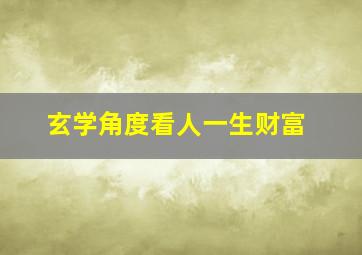 玄学角度看人一生财富